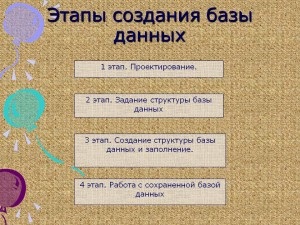 Этапы создания базы данных

1 этап. Проектирование.

2 этап. Задание структуры базы данных

3 этап. Создание структуры базы данных и заполнение.

4 этап. Работа с сохраненной базой данных